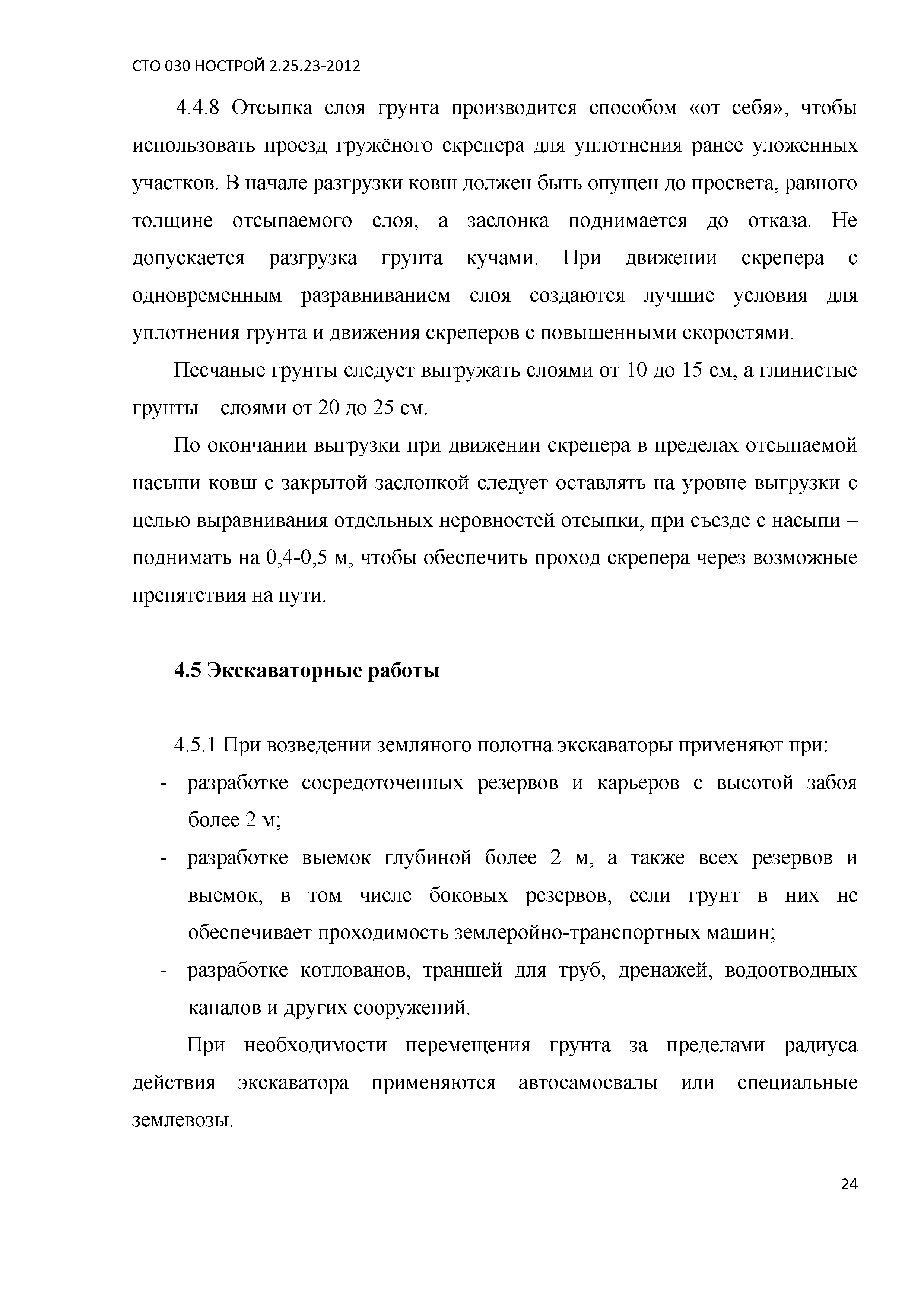 СТО 030 НОСТРОЙ 2.25.23-2012

4.4.8 Отсыпка слоя грунта производится способом «от себя», чтобы использовать проезд гружёного скрепера для уплотнения ранее уложенных участков. В начале разгрузки ковш должен быть опущен до просвета, равного толщине отсыпаемого слоя, а заслонка поднимается до отказа. Не допускается разгрузка грунта кучами. При движении скрепера с одновременным разравниванием слоя создаются лучшие условия для уплотнения грунта и движения скреперов с повышенными скоростями.

Песчаные грунты следует выгружать слоями от 10 до 15 см, а глинистые грунты – слоями от 20 до 25 см.

По окончании выгрузки при движении скрепера в пределах отсыпаемой насыпи ковш с закрытой заслонкой следует оставлять на уровне выгрузки с целью выравнивания отдельных неровностей отсыпки, при съезде с насыпи – поднимать на 0,4-0,5 м, чтобы обеспечить проход скрепера через возможные препятствия на пути.

4.5 Экскаваторные работы

4.5.1 При возведении земляного полотна экскаваторы применяют при:
- разработке сосредоточенных резервов и карьеров с высотой забоя более 2 м;
- разработке выемок глубиной более 2 м, а также всех резервов и выемок, в том числе боковых резервов, если грунт в них не обеспечивает проходимость землеройно-транспортных машин;
- разработке котлованов, траншей для труб, дренажей, водоотводных каналов и других сооружений.

При необходимости перемещения грунта за пределами радиуса действия экскаватора применяются автосамосвалы или специальные землевозы.

24